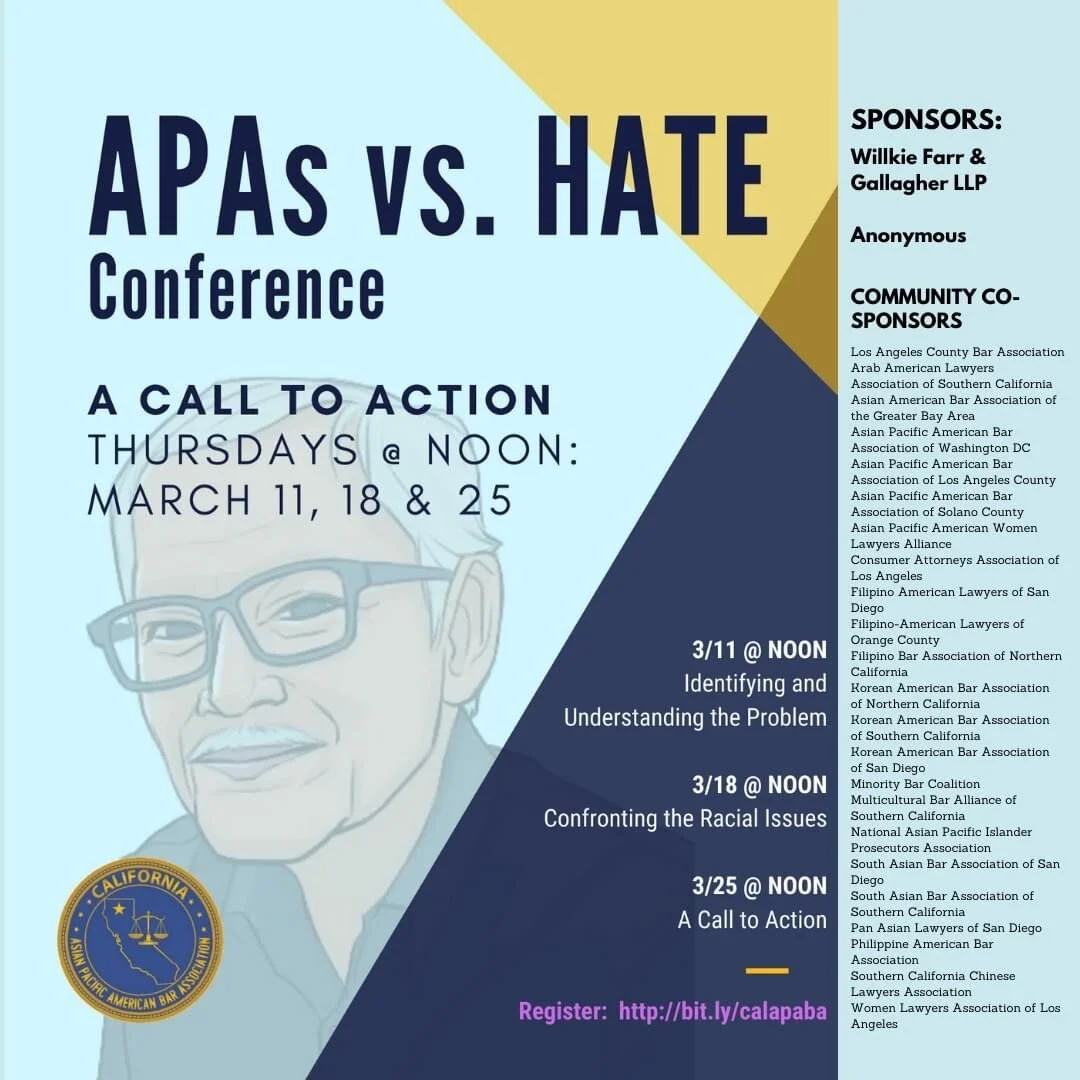 APAs vs. HATE
Conference

A CALL TO ACTION
THURSDAYS @ NOON:
MARCH 11, 18 & 25

3/11 @ NOON
Identifying and Understanding the Problem

3/18 @ NOON
Confronting the Racial Issues

3/25 @ NOON
A Call to Action

Register: http://bit.ly/calapaba

CALIFORNIA ASIAN PACIFIC AMERICAN BAR ASSOCIATION

SPONSORS:
Willkie Farr & Gallagher LLP

Anonymous

COMMUNITY CO-SPONSORS
Los Angeles County Bar Association
Arab American Lawyers Association of Southern California
Asian American Bar Association of the Greater Bay Area
Asian Pacific American Bar Association of Washington DC
Asian Pacific American Bar Association of Los Angeles County
Asian Pacific American Bar Association of Solano County
Asian Pacific American Women Lawyers Alliance
Consumer Attorneys Association of Los Angeles
Filipino American Lawyers of San Diego
Filipino-American Lawyers of Orange County
Filipino Bar Association of Northern California
Korean American Bar Association of Northern California
Korean American Bar Association of Southern California
Korean American Bar Association of San Diego
Minority Bar Coalition
Multicultural Bar Alliance of Southern California
National Asian Pacific Islander Prosecutors Association
South Asian Bar Association of San Diego
South Asian Bar Association of Southern California
Pan Asian Lawyers of San Diego
Philippine American Bar Association
Southern California Chinese Lawyers Association
Women Lawyers Association of Los Angeles